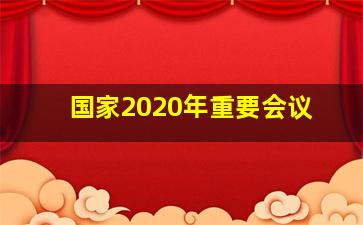 国家2020年重要会议